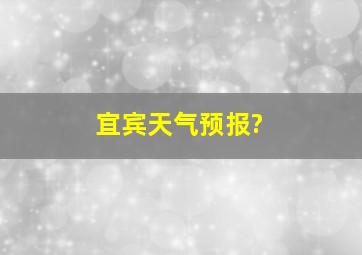 宜宾天气预报?